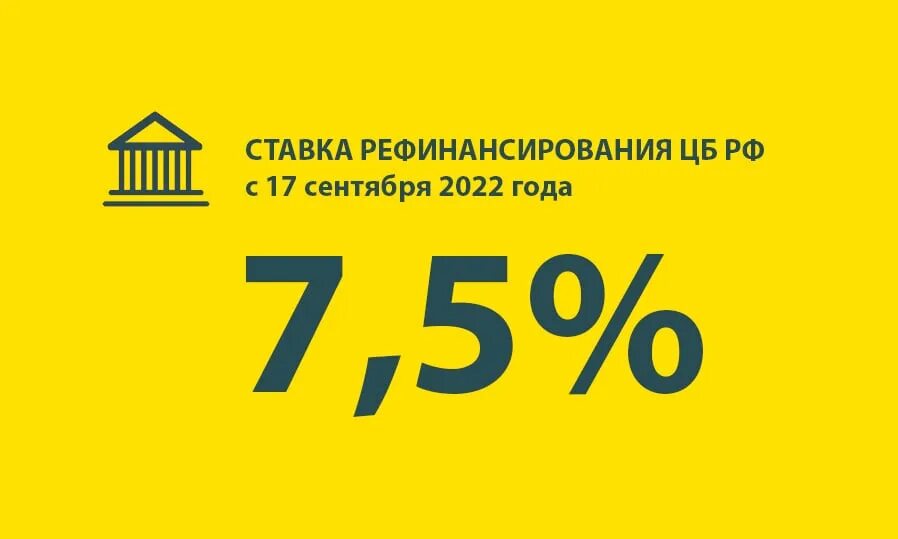 СТАВКА РЕФИНАНСИРОВАНИЯ ЦБ РФ
с 17 сентября 2022 года

7,5%